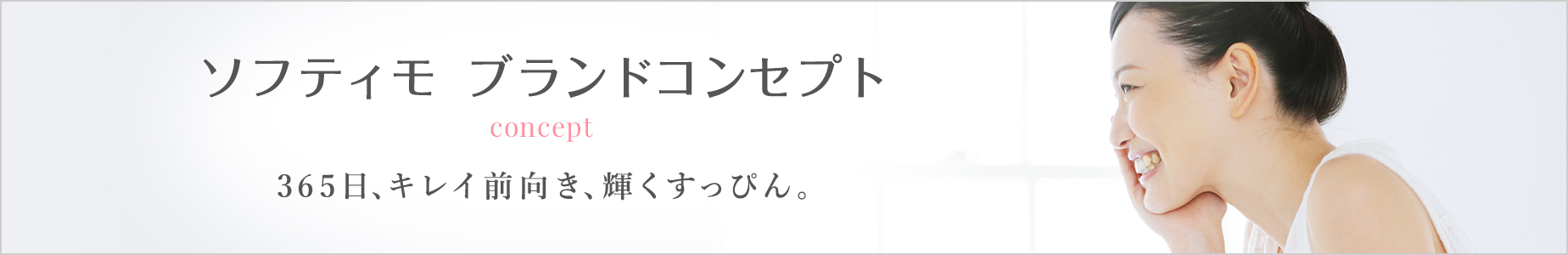 ソフティモ　ブランドコンセプト

concept

365日、キレイ前向き、輝くすっぴん。